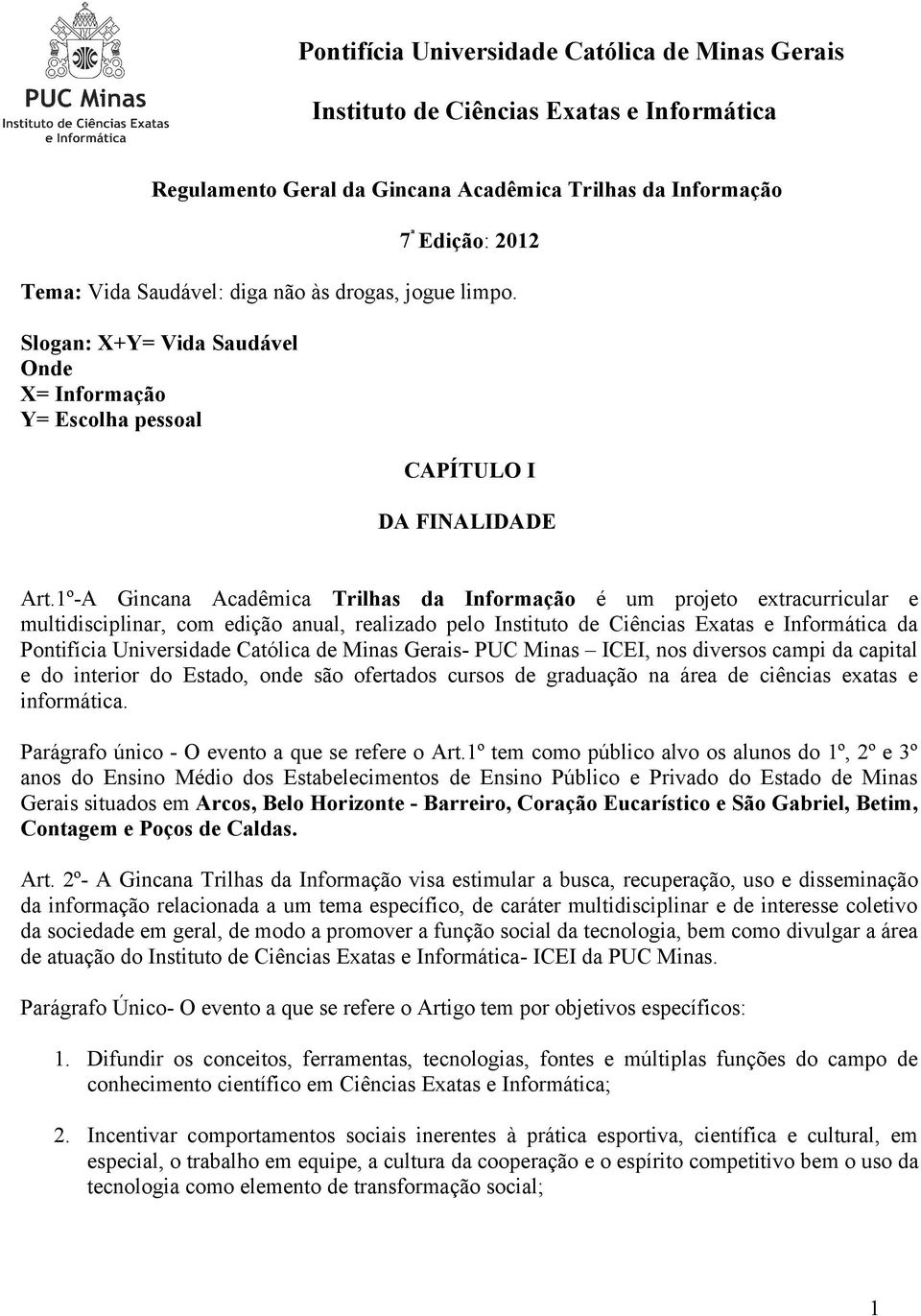 PUC Minas
Instituto de Ciências Exatas e Informática

Pontifícia Universidade Católica de Minas Gerais

Instituto de Ciências Exatas e Informática

Regulamento Geral da Gincana Acadêmica Trilhas da Informação

7ª Edição: 2012

Tema: Vida Saudável: diga não às drogas, jogue limpo.

Slogan: X+Y= Vida Saudável
Onde
X= Informação
Y= Escolha pessoal

CAPÍTULO I

DA FINALIDADE

Art.1º-A Gincana Acadêmica Trilhas da Informação é um projeto extracurricular e multidisciplinar, com edição anual, realizado pelo Instituto de Ciências Exatas e Informática da Pontifícia Universidade Católica de Minas Gerais- PUC Minas – ICEI, nos diversos campi da capital e do interior do Estado, onde são ofertados cursos de graduação na área de ciências exatas e informática.

Parágrafo único - O evento a que se refere o Art.1º tem como público alvo os alunos do 1º, 2º e 3º anos do Ensino Médio dos Estabelecimentos de Ensino Público e Privado do Estado de Minas Gerais situados em Arcos, Belo Horizonte - Barreiro, Coração Eucarístico e São Gabriel, Betim, Contagem e Poços de Caldas.

Art. 2º- A Gincana Trilhas da Informação visa estimular a busca, recuperação, uso e disseminação da informação relacionada a um tema específico, de caráter multidisciplinar e de interesse coletivo da sociedade em geral, de modo a promover a função social da tecnologia, bem como divulgar a área de atuação do Instituto de Ciências Exatas e Informática- ICEI da PUC Minas.

Parágrafo Único- O evento a que se refere o Artigo tem por objetivos específicos:

1. Difundir os conceitos, ferramentas, tecnologias, fontes e múltiplas funções do campo de conhecimento científico em Ciências Exatas e Informática;

2. Incentivar comportamentos sociais inerentes à prática esportiva, científica e cultural, em especial, o trabalho em equipe, a cultura da cooperação e o espírito competitivo bem o uso da tecnologia como elemento de transformação social;

1